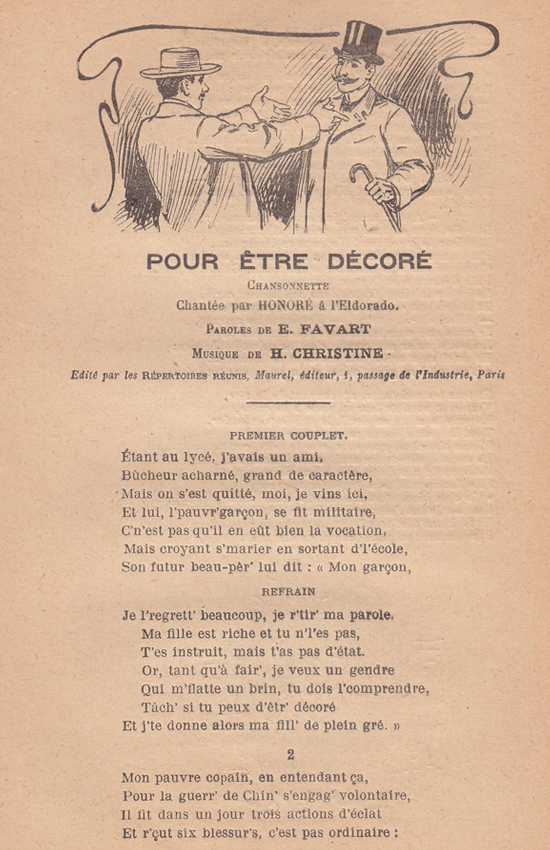 POUR ÊTRE DÉCORÉ

CHANSONNETTE

Chantée par HONORÉ à l'Eldorado.

PAROLES DE E. FAVART

MUSIQUE DE H. CHRISTINE

Edité par les RÉPERTOIRES RÉUNIS, Maurel, éditeur, 1, passage de l'Industrie, Paris

PREMIER COUPLET.

Étant au lycé, j'avais un ami,
Bûcheur acharné, grand de caractère,
Mais on s'est quitté, moi, je vins ici,
Et lui, l'pauvr'garçon, se fit militaire,
C'n'est pas qu'il en eût bien la vocation,
Mais croyant s'marier en sortant d'l'école,
Son futur beau-pèr' lui dit : « Mon garçon,

REFRAIN

Je l'regrett' beaucoup, je r'tir' ma parole.
Ma fille est riche et tu n'l'es pas,
T'es instruit, mais t'as pas d'état.
Or, tant qu'à fair', je veux un gendre
Qui m'flatte un brin, tu dois l'comprendre,
Tâch' si tu peux d'êtr' décoré
Et j'te donne alors ma fill' de plein gré. »

2

Mon pauvre copain, en entendant ça,
Pour la guerr' de Chin' s'engag' volontaire,
Il fit dans un jour trois actions d'éclat
Et r'çut six blessur's, c'est pas ordinaire :